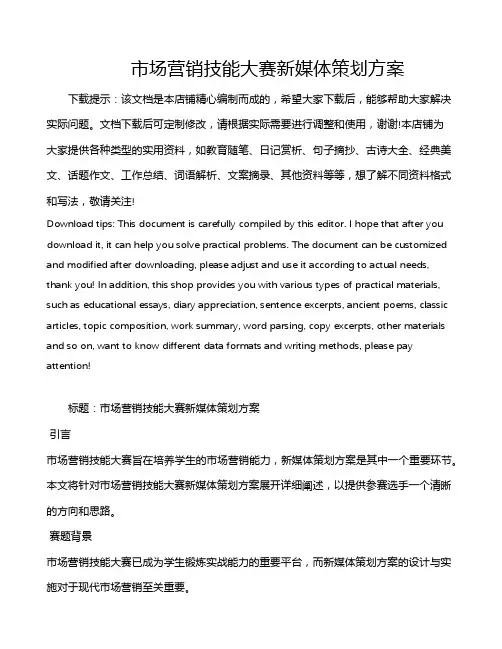 市场营销技能大赛新媒体策划方案

下载提示：该文档是本店铺精心编制而成的，希望大家下载后，能够帮助大家解决实际问题。文档下载后可定制修改，请根据实际需要进行调整和使用，谢谢!本店铺为大家提供各种类型的实用资料，如教育随笔、日记赏析、句子摘抄、古诗大全、经典美文、话题作文、工作总结、词语解析、文案摘录、其他资料等等，想了解不同资料格式和写法，敬请关注!

Download tips: This document is carefully compiled by this editor. I hope that after you download it, it can help you solve practical problems. The document can be customized and modified after downloading, please adjust and use it according to actual needs, thank you! In addition, this shop provides you with various types of practical materials, such as educational essays, diary appreciation, sentence excerpts, ancient poems, classic articles, topic composition, work summary, word parsing, copy excerpts, other materials and so on, want to know different data formats and writing methods, please pay attention!

标题：市场营销技能大赛新媒体策划方案

引言

市场营销技能大赛旨在培养学生的市场营销能力，新媒体策划方案是其中一个重要环节。本文将针对市场营销技能大赛新媒体策划方案展开详细阐述，以提供参赛选手一个清晰的方向和思路。

赛题背景

市场营销技能大赛已成为学生锻炼实战能力的重要平台，而新媒体策划方案的设计与实施对于现代市场营销至关重要。